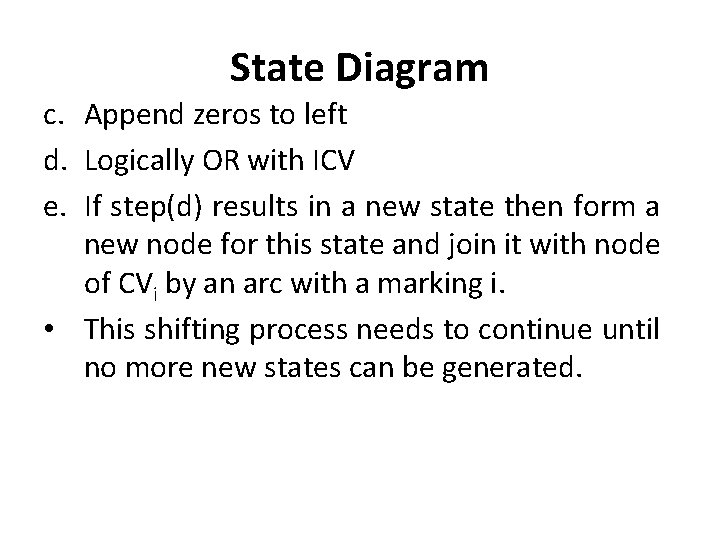 State Diagram

c. Append zeros to left

d. Logically OR with ICV

e. If step(d) results in a new state then form a new node for this state and join it with node of $CV_i$ by an arc with a marking i.

• This shifting process needs to continue until no more new states can be generated.